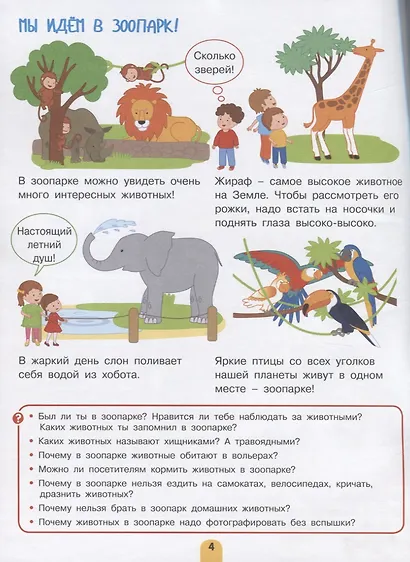 МЫ ИДЁМ В ЗООПАРК!

Сколько зверей!

В зоопарке можно увидеть очень много интересных животных!

Жираф – самое высокое животное на Земле. Чтобы рассмотреть его рожки, надо встать на носочки и поднять глаза высоко-высоко.

Настоящий летний душ!

В жаркий день слон поливает себя водой из хобота.

Яркие птицы со всех уголков нашей планеты живут в одном месте – зоопарке!

?
• Был ли ты в зоопарке? Нравится ли тебе наблюдать за животными? Каких животных ты запомнил в зоопарке?
• Каких животных называют хищниками? А травоядными?
• Почему в зоопарке животные обитают в вольерах?
• Можно ли посетителям кормить животных в зоопарке?
• Почему в зоопарке нельзя ездить на самокатах, велосипедах, кричать, дразнить животных?
• Почему нельзя брать в зоопарк домашних животных?
• Почему животных в зоопарке надо фотографировать без вспышки?

4